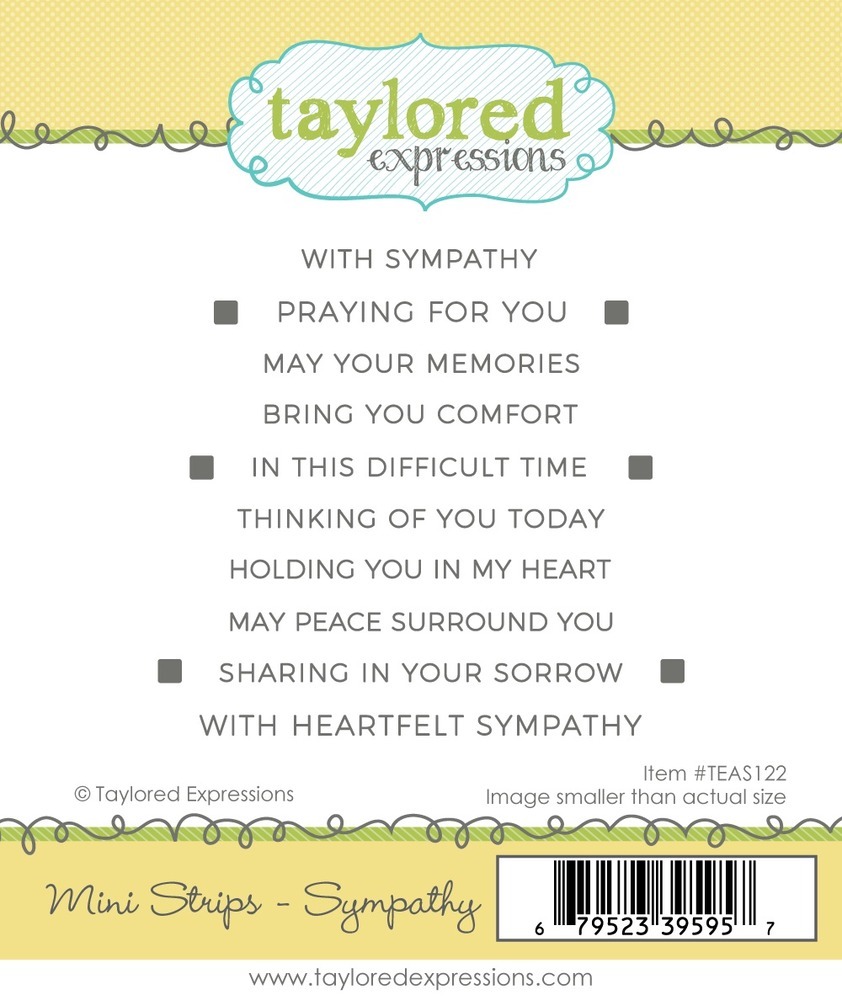 taylored expressions

WITH SYMPATHY

PRAYING FOR YOU

MAY YOUR MEMORIES

BRING YOU COMFORT

IN THIS DIFFICULT TIME

THINKING OF YOU TODAY

HOLDING YOU IN MY HEART

MAY PEACE SURROUND YOU

SHARING IN YOUR SORROW

WITH HEARTFELT SYMPATHY

© Taylored Expressions

Item #TEAS122
Image smaller than actual size

Mini Strips - Sympathy

6 79523 39595 7

www.tayloredexpressions.com